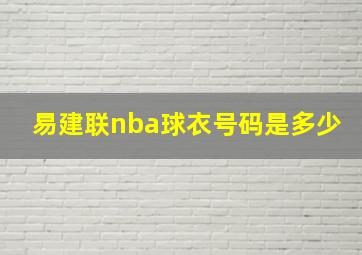 易建联nba球衣号码是多少